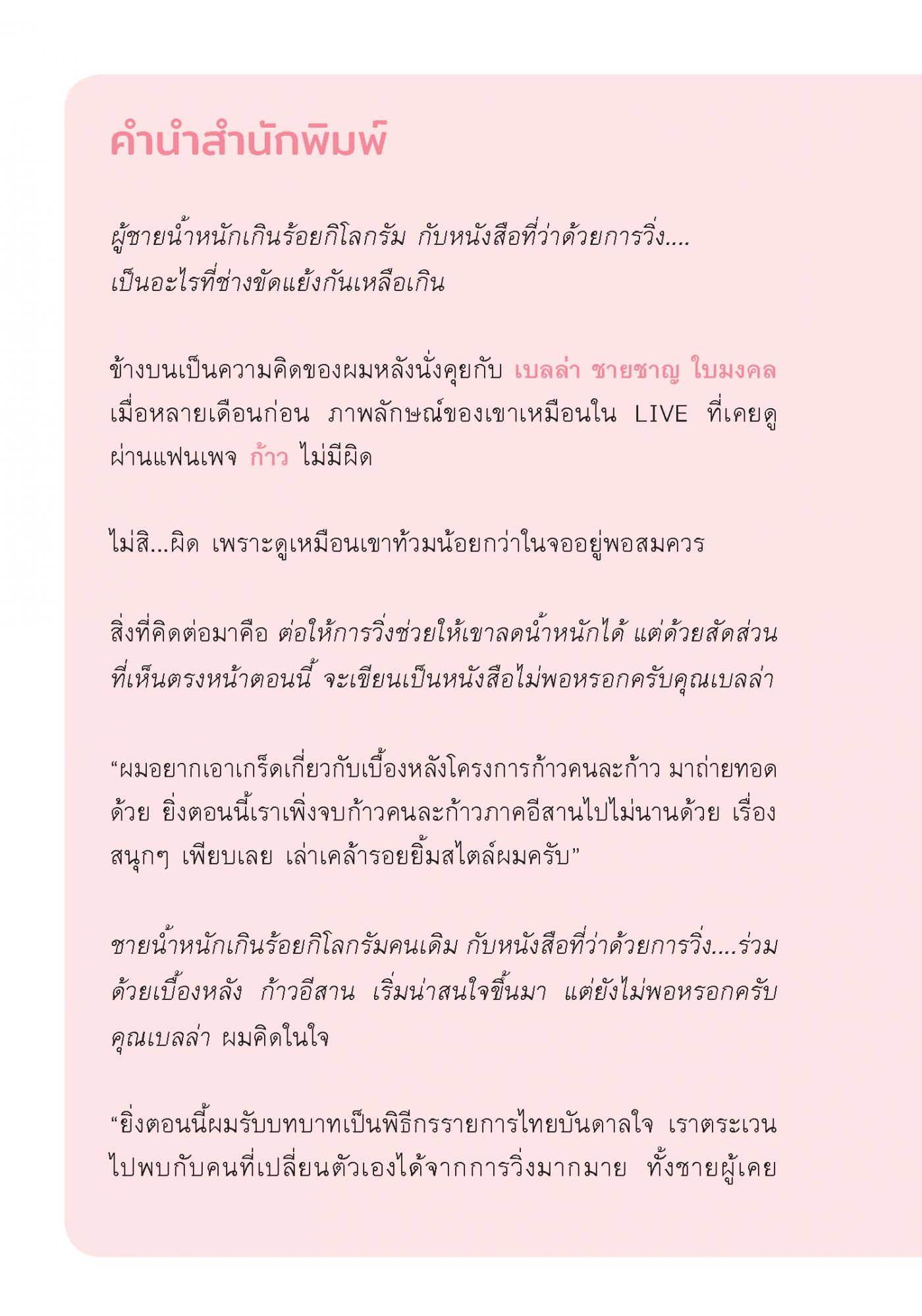 คำนำสำนักพิมพ์

ผู้ชายน้ำหนักเกินร้อยกิโลกรัม กับหนังสือที่ว่าด้วยการวิ่ง.... เป็นอะไรที่ช่างขัดแย้งกันเหลือเกิน

ข้างบนเป็นความคิดของผมหลังนั่งคุยกับ เบลล่า ชายชาญ ใบมงคล เมื่อหลายเดือนก่อน ภาพลักษณ์ของเขาเหมือนใน LIVE ที่เคยดูผ่านแฟนเพจ ก้าว ไม่มีผิด

ไม่สิ...ผิด เพราะดูเหมือนเขาท้วมน้อยกว่าในจออยู่พอสมควร

สิ่งที่คิดต่อมาคือ ต่อให้การวิ่งช่วยให้เขาลดน้ำหนักได้ แต่ด้วยสัดส่วนที่เห็นตรงหน้าตอนนี้ จะเขียนเป็นหนังสือไม่พอหรอกครับคุณเบลล่า

“ผมอยากเอาเกร็ดเกี่ยวกับเบื้องหลังโครงการก้าวคนละก้าว มาถ่ายทอดด้วย ยิ่งตอนนี้เราเพิ่งจบก้าวคนละก้าวภาคอีสานไปไม่นานด้วย เรื่องสนุกๆ เพียบเลย เล่าเคล้ารอยยิ้มสไตล์ผมครับ”

ชายน้ำหนักเกินร้อยกิโลกรัมคนเดิม กับหนังสือที่ว่าด้วยการวิ่ง....ร่วมด้วยเบื้องหลัง ก้าวอีสาน เริ่มน่าสนใจขึ้นมา แต่ยังไม่พอหรอกครับคุณเบลล่า ผมคิดในใจ

“ยิ่งตอนนี้ผมรับบทบาทเป็นพิธีกรรายการไทยบันดาลใจ เราตระเวนไปพบกับคนที่เปลี่ยนตัวเองได้จากการวิ่งมากมาย ทั้งชายผู้เคย